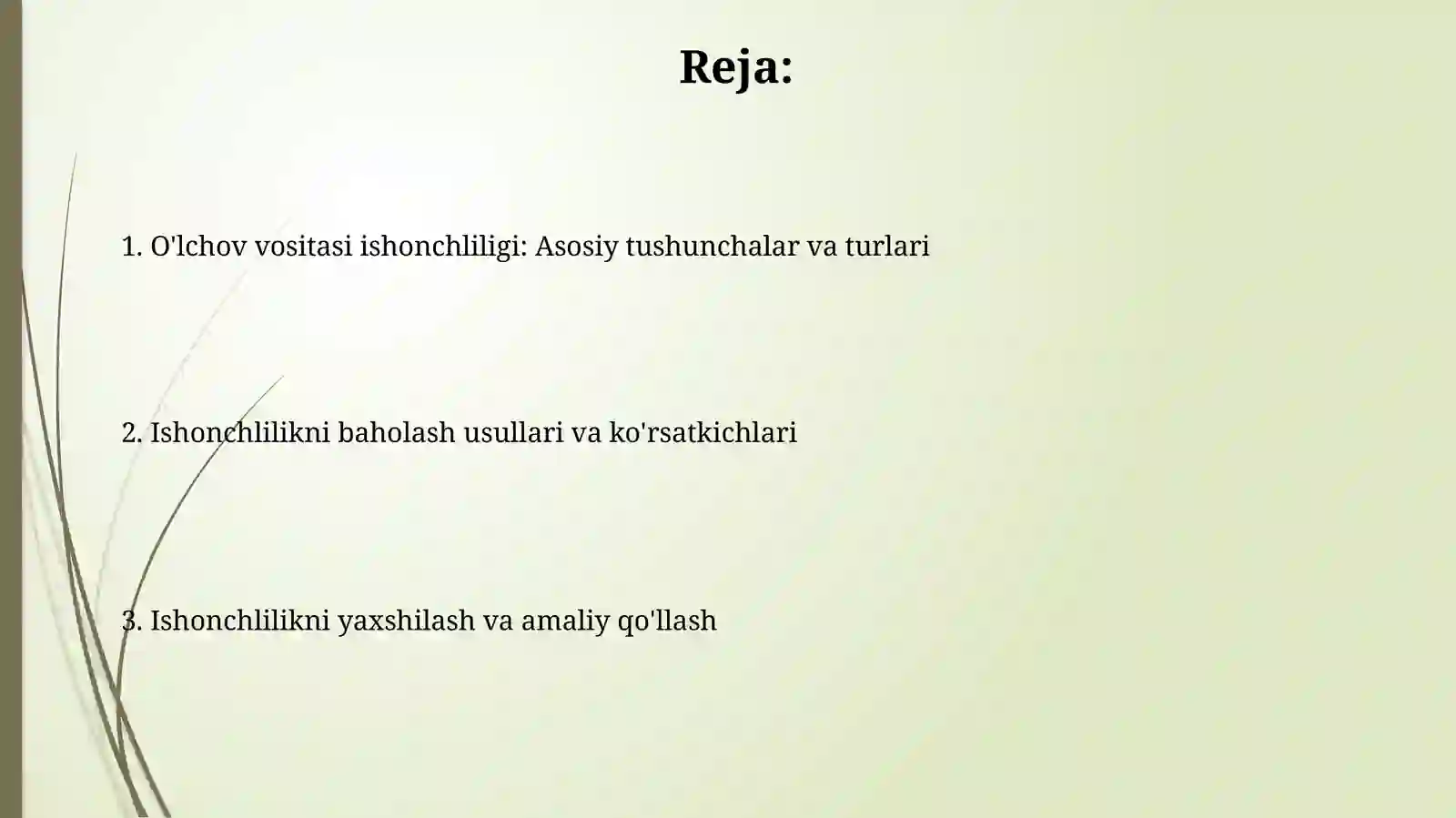 Reja:

1. O'lchov vositasi ishonchliligi: Asosiy tushunchalar va turlari

2. Ishonchlilikni baholash usullari va ko'rsatkichlari

3. Ishonchlilikni yaxshilash va amaliy qo'llash